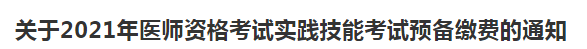 关于2021年医师资格考试实践技能考试预备缴费的通知